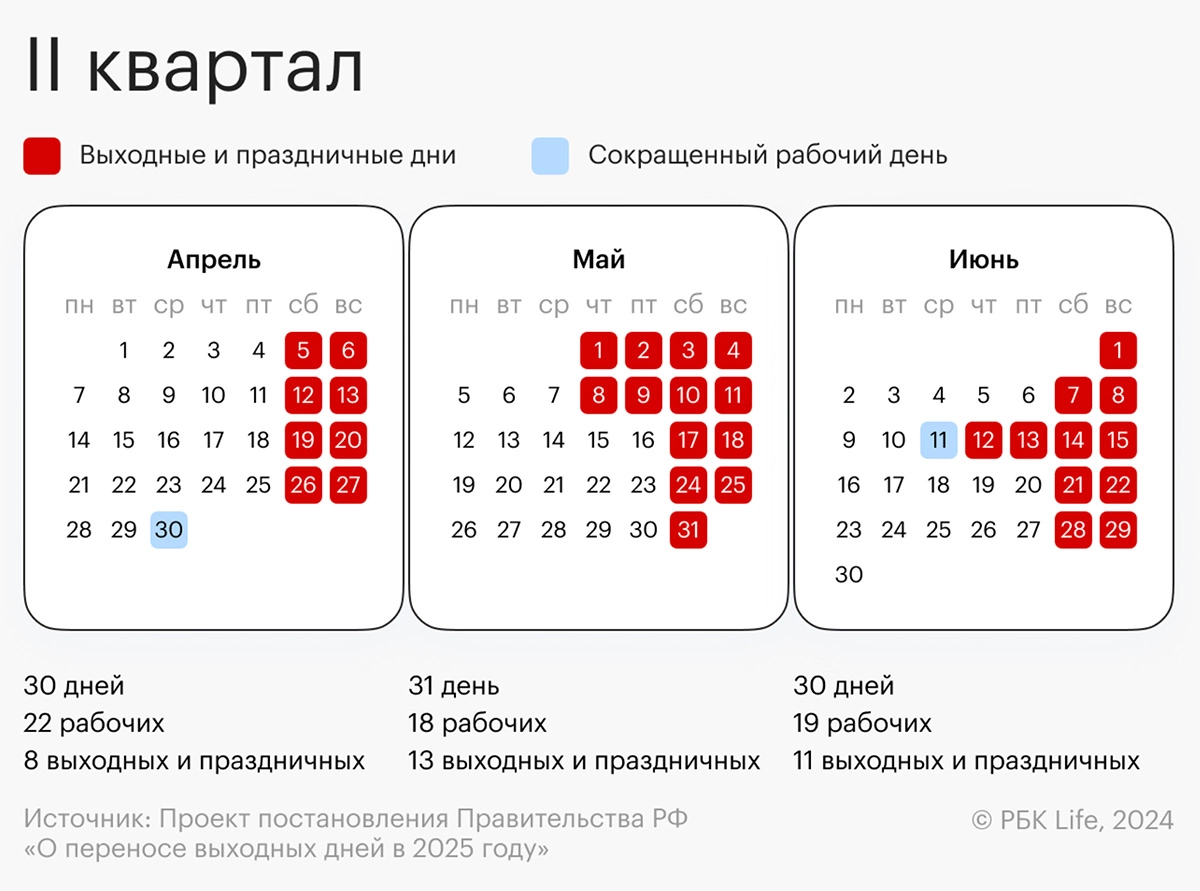 II квартал

Выходные и праздничные дни

Сокращенный рабочий день

Апрель

| пн | вт | ср | чт | пт | сб | вс |
|---|---|---|---|---|---|---|
| | 1 | 2 | 3 | 4 | 5 | 6 |
| 7 | 8 | 9 | 10 | 11 | 12 | 13 |
| 14 | 15 | 16 | 17 | 18 | 19 | 20 |
| 21 | 22 | 23 | 24 | 25 | 26 | 27 |
| 28 | 29 | 30 | | | | |

Май

| пн | вт | ср | чт | пт | сб | вс |
|---|---|---|---|---|---|---|
| | | | 1 | 2 | 3 | 4 |
| 5 | 6 | 7 | 8 | 9 | 10 | 11 |
| 12 | 13 | 14 | 15 | 16 | 17 | 18 |
| 19 | 20 | 21 | 22 | 23 | 24 | 25 |
| 26 | 27 | 28 | 29 | 30 | 31 | |

Июнь

| пн | вт | ср | чт | пт | сб | вс |
|---|---|---|---|---|---|---|
| | | | | | | 1 |
| 2 | 3 | 4 | 5 | 6 | 7 | 8 |
| 9 | 10 | 11 | 12 | 13 | 14 | 15 |
| 16 | 17 | 18 | 19 | 20 | 21 | 22 |
| 23 | 24 | 25 | 26 | 27 | 28 | 29 |
| 30 | | | | | | |

30 дней
22 рабочих
8 выходных и праздничных

31 день
18 рабочих
13 выходных и праздничных

30 дней
19 рабочих
11 выходных и праздничных

Источник: Проект постановления Правительства РФ «О переносе выходных дней в 2025 году»

© РБК Life, 2024